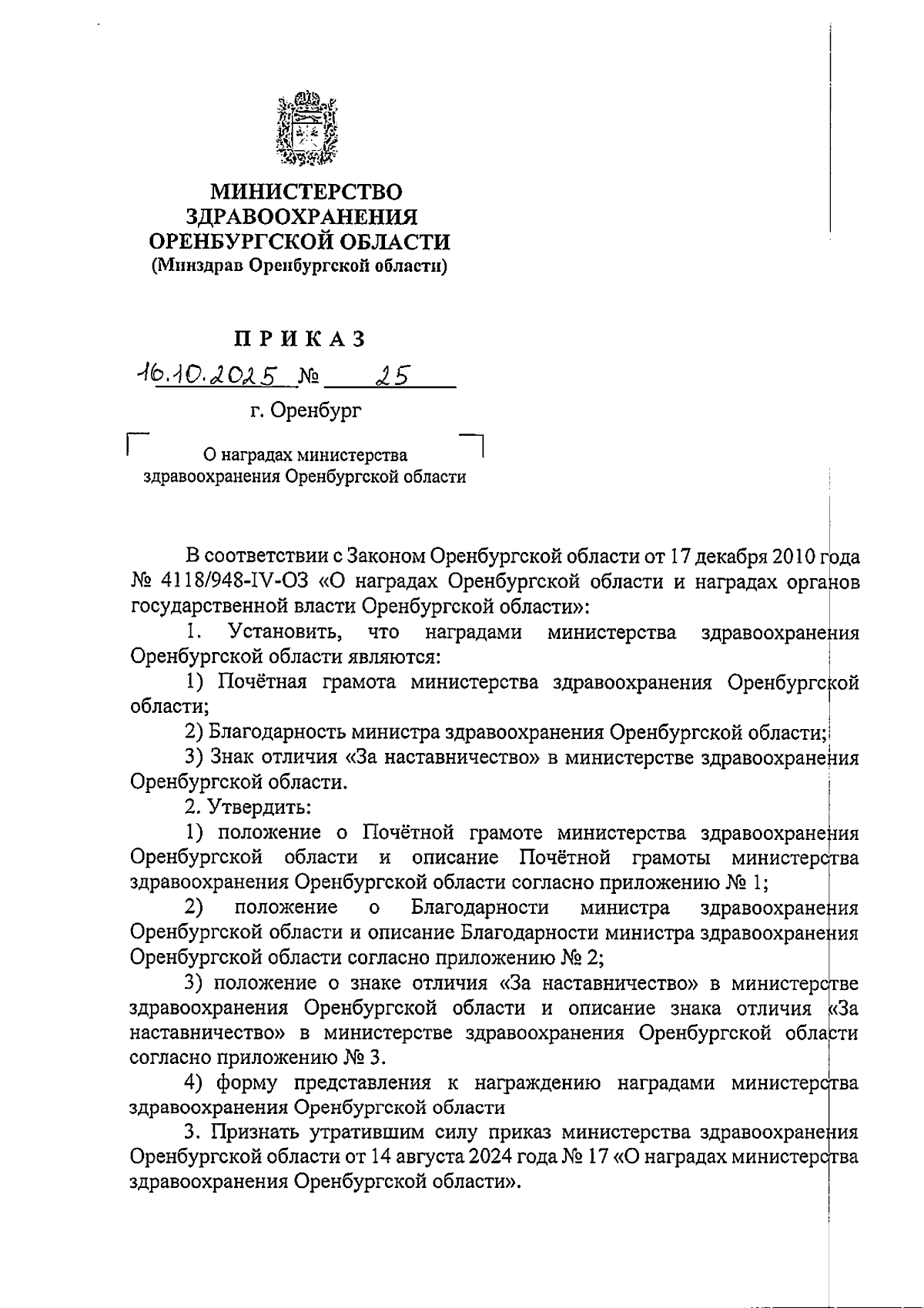 МИНИСТЕРСТВО
ЗДРАВООХРАНЕНИЯ
ОРЕНБУРГСКОЙ ОБЛАСТИ
(Минздрав Оренбургской области)

ПРИКАЗ
16.10.2025 № 25
г. Оренбург

О наградах министерства здравоохранения Оренбургской области

В соответствии с Законом Оренбургской области от 17 декабря 2010 года № 4118/948-IV-ОЗ «О наградах Оренбургской области и наградах органов государственной власти Оренбургской области»:

1. Установить, что наградами министерства здравоохранения Оренбургской области являются:

1) Почётная грамота министерства здравоохранения Оренбургской области;

2) Благодарность министра здравоохранения Оренбургской области;

3) Знак отличия «За наставничество» в министерстве здравоохранения Оренбургской области.

2. Утвердить:

1) положение о Почётной грамоте министерства здравоохранения Оренбургской области и описание Почётной грамоты министерства здравоохранения Оренбургской области согласно приложению № 1;

2) положение о Благодарности министра здравоохранения Оренбургской области и описание Благодарности министра здравоохранения Оренбургской области согласно приложению № 2;

3) положение о знаке отличия «За наставничество» в министерстве здравоохранения Оренбургской области и описание знака отличия «За наставничество» в министерстве здравоохранения Оренбургской области согласно приложению № 3.

4) форму представления к награждению наградами министерства здравоохранения Оренбургской области

3. Признать утратившим силу приказ министерства здравоохранения Оренбургской области от 14 августа 2024 года № 17 «О наградах министерства здравоохранения Оренбургской области».